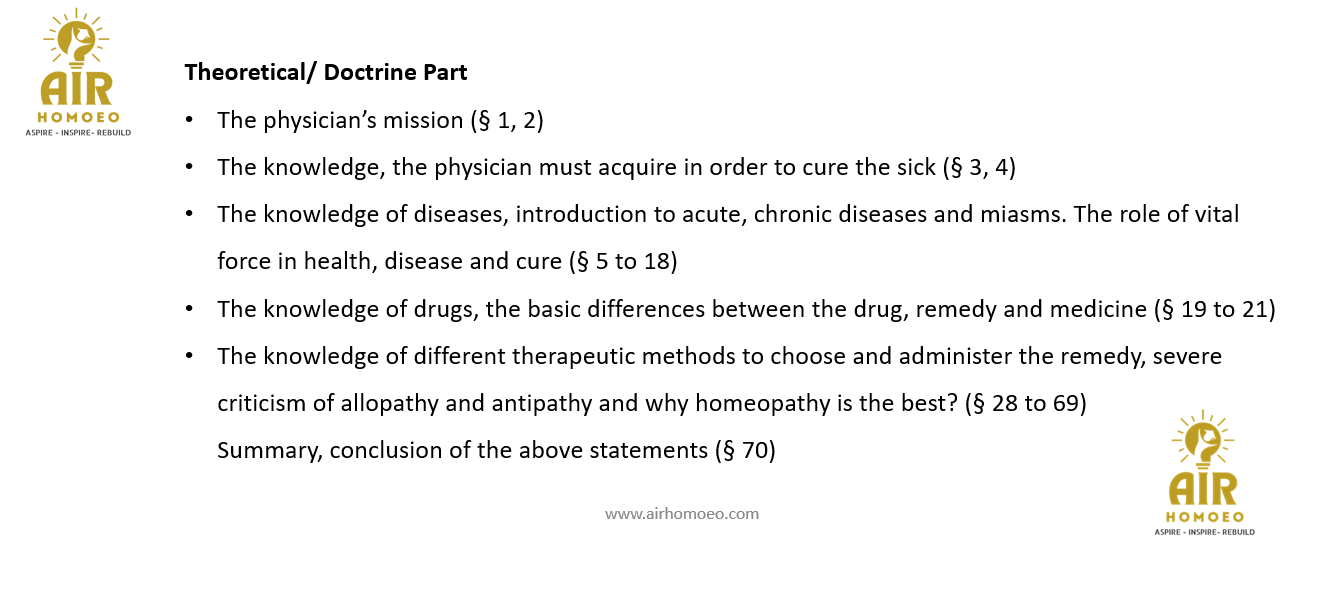 AIR
HOMOEO
ASPIRE - INSPIRE- REBUILD

Theoretical/ Doctrine Part

• The physician's mission (§ 1, 2)
• The knowledge, the physician must acquire in order to cure the sick (§ 3, 4)
• The knowledge of diseases, introduction to acute, chronic diseases and miasms. The role of vital force in health, disease and cure (§ 5 to 18)
• The knowledge of drugs, the basic differences between the drug, remedy and medicine (§ 19 to 21)
• The knowledge of different therapeutic methods to choose and administer the remedy, severe criticism of allopathy and antipathy and why homeopathy is the best? (§ 28 to 69)
Summary, conclusion of the above statements (§ 70)

www.airhomoeo.com

AIR
HOMOEO
ASPIRE - INSPIRE- REBUILD